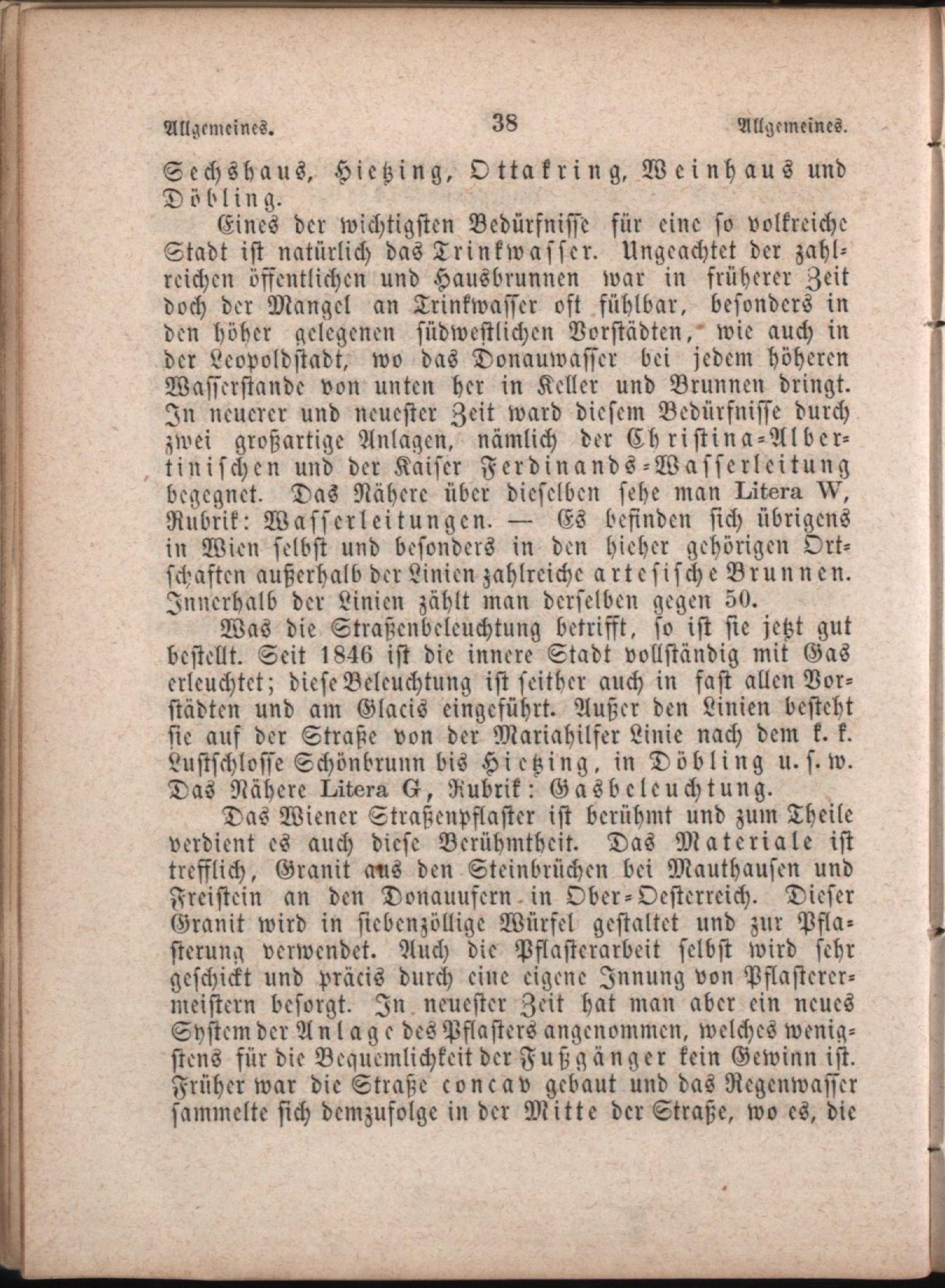 Allgemeines. 38 Allgemeines.

Sechshaus, Hietzing, Ottakring, Weinhaus und Döbling.

Eines der wichtigsten Bedürfnisse für eine so volkreiche Stadt ist natürlich das Trinkwasser. Ungeachtet der zahlreichen öffentlichen und Hausbrunnen war in früherer Zeit doch der Mangel an Trinkwasser oft fühlbar, besonders in den höher gelegenen südwestlichen Vorstädten, wie auch in der Leopoldstadt, wo das Donauwasser bei jedem höheren Wasserstande von unten her in Keller und Brunnen dringt. In neuerer und neuester Zeit ward diesem Bedürfnisse durch zwei großartige Anlagen, nämlich der Christina-Albertinischen und der Kaiser Ferdinands-Wasserleitung begegnet. Das Nähere über dieselben sehe man Litera W, Rubrik: Wasserleitungen. — Es befinden sich übrigens in Wien selbst und besonders in den hieher gehörigen Ortschaften außerhalb der Linien zahlreiche artesische Brunnen. Innerhalb der Linien zählt man derselben gegen 50.

Was die Straßenbeleuchtung betrifft, so ist sie jetzt gut bestellt. Seit 1846 ist die innere Stadt vollständig mit Gas erleuchtet; diese Beleuchtung ist seither auch in fast allen Vorstädten und am Glacis eingeführt. Außer den Linien besteht sie auf der Straße von der Mariahilfer Linie nach dem k. k. Lustschlosse Schönbrunn bis Hietzing, in Döbling u. s. w. Das Nähere Litera G, Rubrik: Gasbeleuchtung.

Das Wiener Straßenpflaster ist berühmt und zum Theile verdient es auch diese Berühmtheit. Das Materiale ist trefflich, Granit aus den Steinbrüchen bei Mauthausen und Freistein an den Donauufern in Ober-Oesterreich. Dieser Granit wird in siebenzöllige Würfel gestaltet und zur Pflasterung verwendet. Auch die Pflasterarbeit selbst wird sehr geschickt und präcis durch eine eigene Innung von Pflasterermeistern besorgt. In neuester Zeit hat man aber ein neues System der Anlage des Pflasters angenommen, welches wenigstens für die Bequemlichkeit der Fußgänger kein Gewinn ist. Früher war die Straße concav gebaut und das Regenwasser sammelte sich demzufolge in der Mitte der Straße, wo es, die